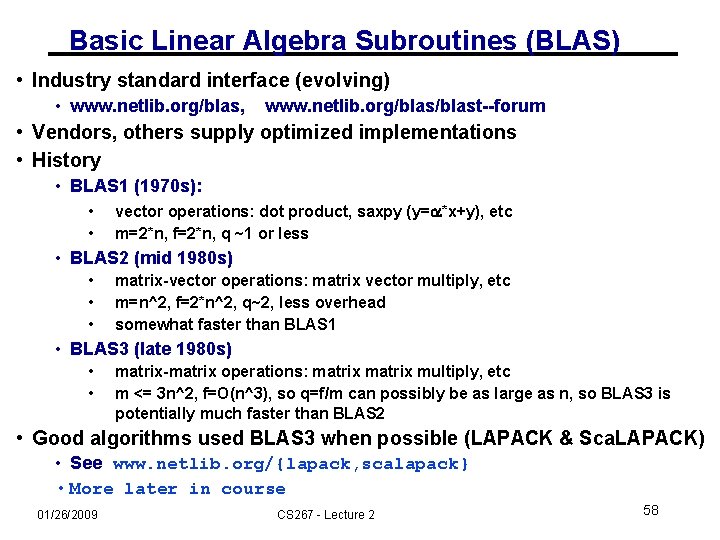 Basic Linear Algebra Subroutines (BLAS)

• Industry standard interface (evolving)
  • www.netlib.org/blas, www.netlib.org/blas/blast--forum
• Vendors, others supply optimized implementations
• History
  • BLAS1 (1970s):
    • vector operations: dot product, saxpy (y=$\alpha$*x+y), etc
    • m=2*n, f=2*n, q ~1 or less
  • BLAS2 (mid 1980s)
    • matrix-vector operations: matrix vector multiply, etc
    • m=n^2, f=2*n^2, q~2, less overhead
    • somewhat faster than BLAS1
  • BLAS3 (late 1980s)
    • matrix-matrix operations: matrix matrix multiply, etc
    • m <= 3n^2, f=O(n^3), so q=f/m can possibly be as large as n, so BLAS3 is potentially much faster than BLAS2
• Good algorithms used BLAS3 when possible (LAPACK & ScaLAPACK)
  • See www.netlib.org/{lapack,scalapack}
  • More later in course

01/26/2009 CS267 - Lecture 2 58